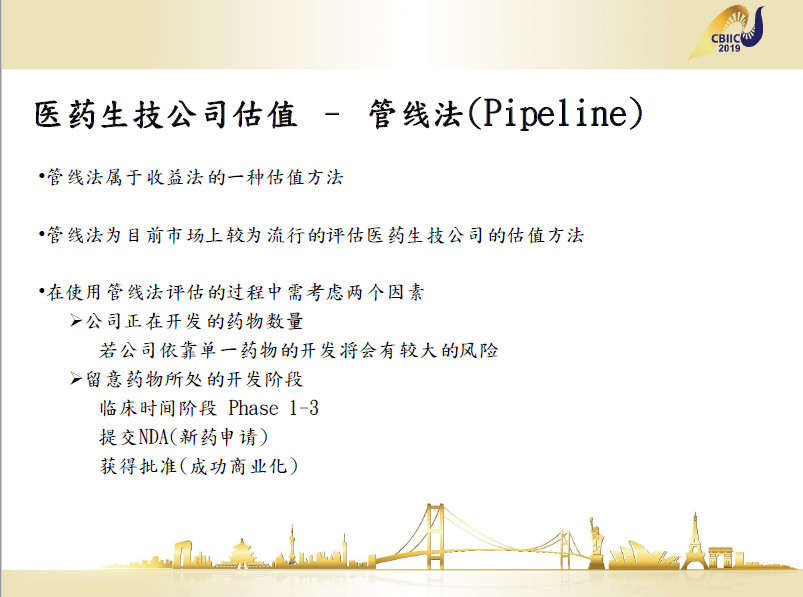 CBIIC 2019

医药生技公司估值 – 管线法(Pipeline)

•管线法属于收益法的一种估值方法

•管线法为目前市场上较为流行的评估医药生技公司的估值方法

•在使用管线法评估的过程中需考虑两个因素

➢公司正在开发的药物数量

若公司依靠单一药物的开发将会有较大的风险

➢留意药物所处的开发阶段

临床时间阶段 Phase 1-3

提交NDA(新药申请)

获得批准(成功商业化)